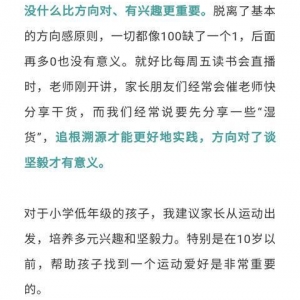 没什么比方向对、有兴趣更重要。脱离了基本的方向感原则，一切都像100缺了一个1，后面再多0也没有意义。就好比每周五读书会直播时，老师刚开讲，家长朋友们经常会催老师快分享干货，而我们经常说要先分享一些“湿货”，追根溯源才能更好地实践，方向对了谈坚毅才有意义。

对于小学低年级的孩子，我建议家长从运动出发，培养多元兴趣和坚毅力。特别是在10岁以前，帮助孩子找到一个运动爱好是非常重要的。